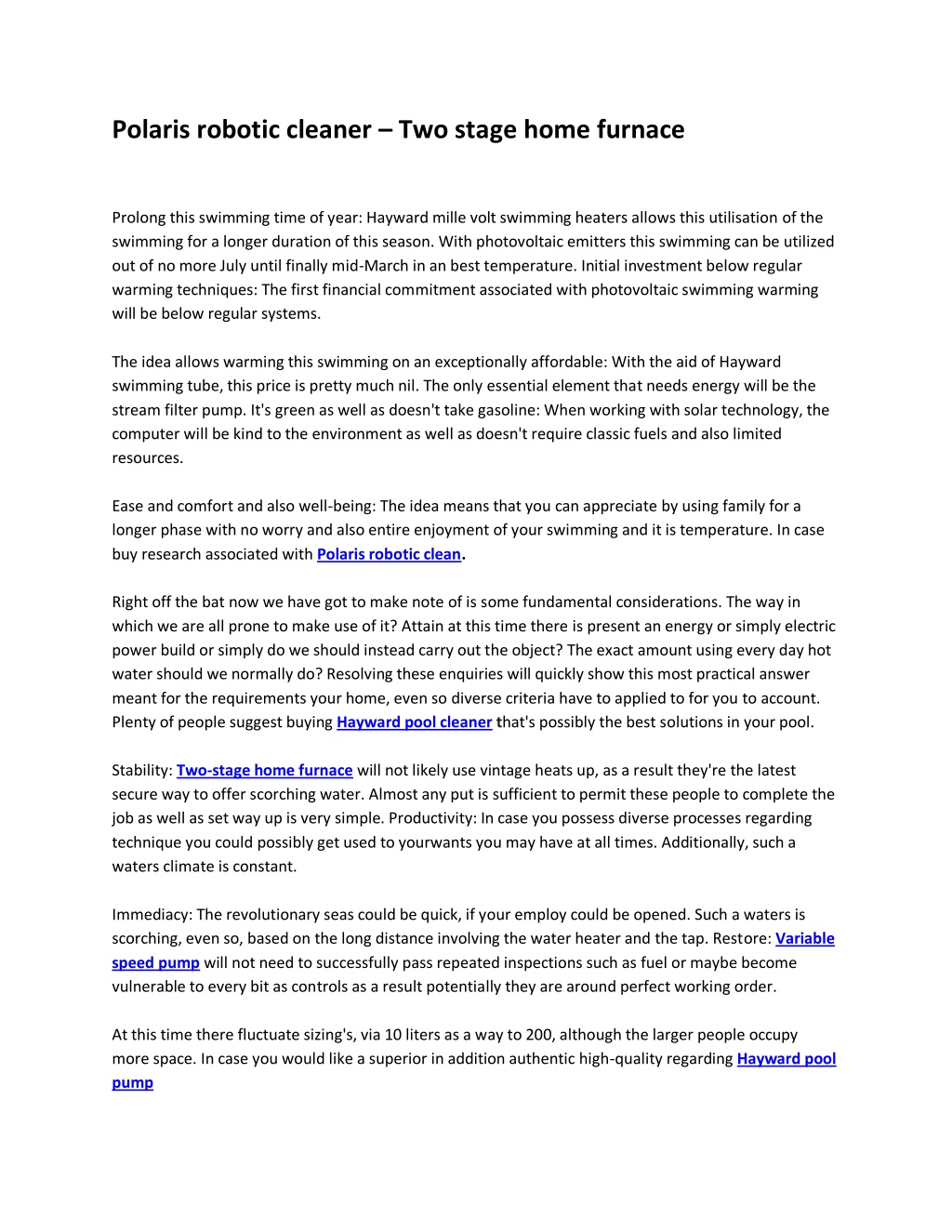 Polaris robotic cleaner – Two stage home furnace

Prolong this swimming time of year: Hayward mille volt swimming heaters allows this utilisation of the swimming for a longer duration of this season. With photovoltaic emitters this swimming can be utilized out of no more July until finally mid-March in an best temperature. Initial investment below regular warming techniques: The first financial commitment associated with photovoltaic swimming warming will be below regular systems.

The idea allows warming this swimming on an exceptionally affordable: With the aid of Hayward swimming tube, this price is pretty much nil. The only essential element that needs energy will be the stream filter pump. It's green as well as doesn't take gasoline: When working with solar technology, the computer will be kind to the environment as well as doesn't require classic fuels and also limited resources.

Ease and comfort and also well-being: The idea means that you can appreciate by using family for a longer phase with no worry and also entire enjoyment of your swimming and it is temperature. In case buy research associated with Polaris robotic clean.

Right off the bat now we have got to make note of is some fundamental considerations. The way in which we are all prone to make use of it? Attain at this time there is present an energy or simply electric power build or simply do we should instead carry out the object? The exact amount using every day hot water should we normally do? Resolving these enquiries will quickly show this most practical answer meant for the requirements your home, even so diverse criteria have to applied to for you to account. Plenty of people suggest buying Hayward pool cleaner that's possibly the best solutions in your pool.

Stability: Two-stage home furnace will not likely use vintage heats up, as a result they're the latest secure way to offer scorching water. Almost any put is sufficient to permit these people to complete the job as well as set way up is very simple. Productivity: In case you possess diverse processes regarding technique you could possibly get used to yourwants you may have at all times. Additionally, such a waters climate is constant.

Immediacy: The revolutionary seas could be quick, if your employ could be opened. Such a waters is scorching, even so, based on the long distance involving the water heater and the tap. Restore: Variable speed pump will not need to successfully pass repeated inspections such as fuel or maybe become vulnerable to every bit as controls as a result potentially they are around perfect working order.

At this time there fluctuate sizing's, via 10 liters as a way to 200, although the larger people occupy more space. In case you would like a superior in addition authentic high-quality regarding Hayward pool pump